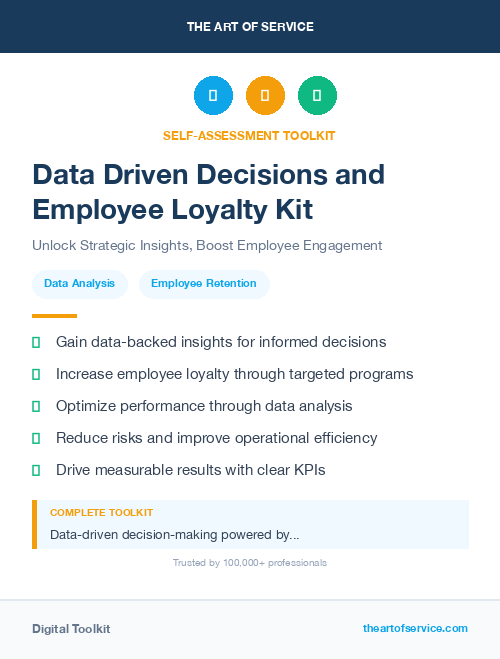 THE ART OF SERVICE

SELF-ASSESSMENT TOOLKIT

Data Driven Decisions and Employee Loyalty Kit

Unlock Strategic Insights, Boost Employee Engagement

Data Analysis
Employee Retention

Gain data-backed insights for informed decisions

Increase employee loyalty through targeted programs

Optimize performance through data analysis

Reduce risks and improve operational efficiency

Drive measurable results with clear KPIs

COMPLETE TOOLKIT

Data-driven decision-making powered by...

Trusted by 100,000+ professionals

Digital Toolkit

theartofservice.com